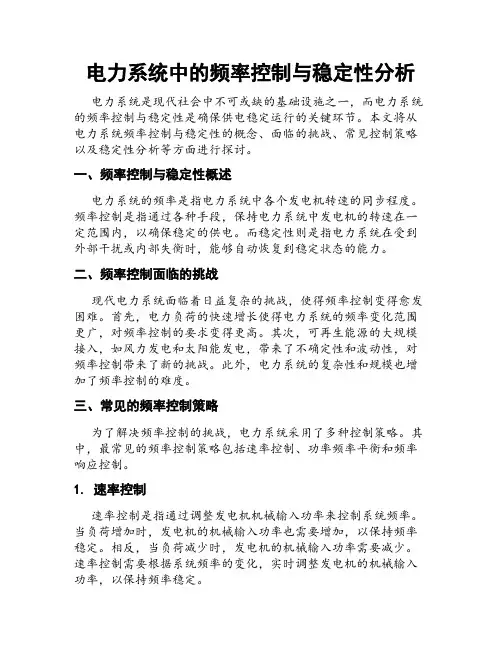 电力系统中的频率控制与稳定性分析

电力系统是现代社会中不可或缺的基础设施之一，而电力系统的频率控制与稳定性是确保供电稳定运行的关键环节。本文将从电力系统频率控制与稳定性的概念、面临的挑战、常见控制策略以及稳定性分析等方面进行探讨。

一、频率控制与稳定性概述

电力系统的频率是指电力系统中各个发电机转速的同步程度。频率控制是指通过各种手段，保持电力系统中发电机的转速在一定范围内，以确保稳定的供电。而稳定性则是指电力系统在受到外部干扰或内部失衡时，能够自动恢复到稳定状态的能力。

二、频率控制面临的挑战

现代电力系统面临着日益复杂的挑战，使得频率控制变得愈发困难。首先，电力负荷的快速增长使得电力系统的频率变化范围更广，对频率控制的要求变得更高。其次，可再生能源的大规模接入，如风力发电和太阳能发电，带来了不确定性和波动性，对频率控制带来了新的挑战。此外，电力系统的复杂性和规模也增加了频率控制的难度。

三、常见的频率控制策略

为了解决频率控制的挑战，电力系统采用了多种控制策略。其中，最常见的频率控制策略包括速率控制、功率频率平衡和频率响应控制。

1. 速率控制

速率控制是指通过调整发电机机械输入功率来控制系统频率。当负荷增加时，发电机的机械输入功率也需要增加，以保持频率稳定。相反，当负荷减少时，发电机的机械输入功率需要减少。速率控制需要根据系统频率的变化，实时调整发电机的机械输入功率，以保持频率稳定。